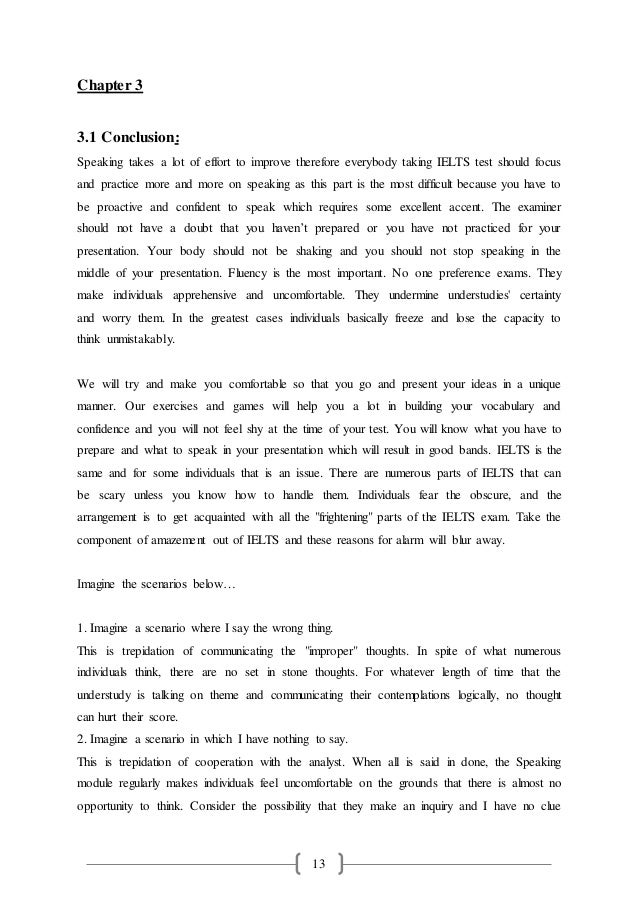 Chapter 3

3.1 Conclusion:

Speaking takes a lot of effort to improve therefore everybody taking IELTS test should focus and practice more and more on speaking as this part is the most difficult because you have to be proactive and confident to speak which requires some excellent accent. The examiner should not have a doubt that you haven't prepared or you have not practiced for your presentation. Your body should not be shaking and you should not stop speaking in the middle of your presentation. Fluency is the most important. No one preference exams. They make individuals apprehensive and uncomfortable. They undermine understudies' certainty and worry them. In the greatest cases individuals basically freeze and lose the capacity to think unmistakably.

We will try and make you comfortable so that you go and present your ideas in a unique manner. Our exercises and games will help you a lot in building your vocabulary and confidence and you will not feel shy at the time of your test. You will know what you have to prepare and what to speak in your presentation which will result in good bands. IELTS is the same and for some individuals that is an issue. There are numerous parts of IELTS that can be scary unless you know how to handle them. Individuals fear the obscure, and the arrangement is to get acquainted with all the "frightening" parts of the IELTS exam. Take the component of amazement out of IELTS and these reasons for alarm will blur away.

Imagine the scenarios below…

1. Imagine a scenario where I say the wrong thing.
This is trepidation of communicating the "improper" thoughts. In spite of what numerous individuals think, there are no set in stone thoughts. For whatever length of time that the understudy is talking on theme and communicating their contemplations logically, no thought can hurt their score.
2. Imagine a scenario in which I have nothing to say.
This is trepidation of cooperation with the analyst. When all is said in done, the Speaking module regularly makes individuals feel uncomfortable on the grounds that there is almost no opportunity to think. Consider the possibility that they make an inquiry and I have no clue

13